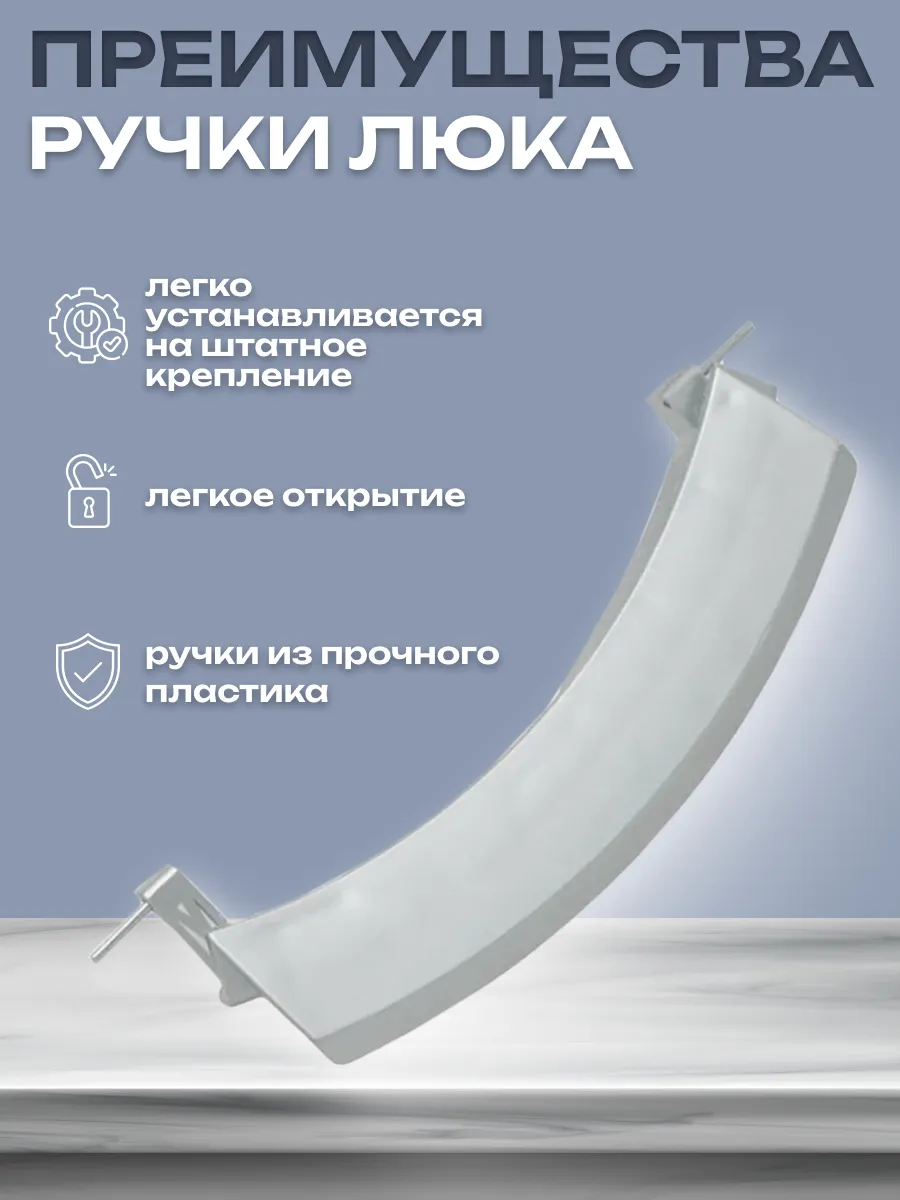 ПРЕИМУЩЕСТВА
РУЧКИ ЛЮКА

легко устанавливается на штатное крепление

легкое открытие

ручки из прочного пластика